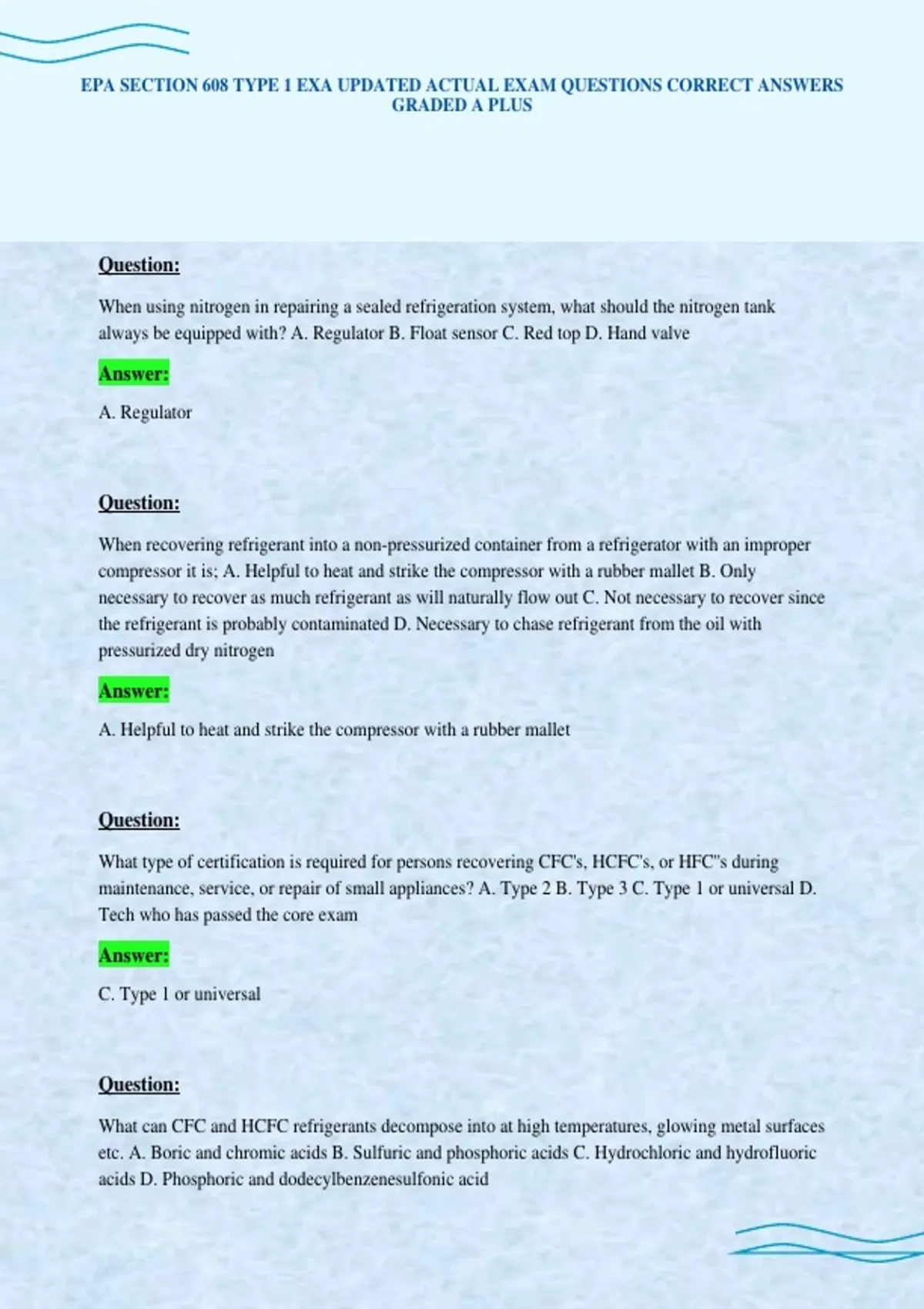 EPA SECTION 608 TYPE 1 EXA UPDATED ACTUAL EXAM QUESTIONS CORRECT ANSWERS GRADED A PLUS

Question:

When using nitrogen in repairing a sealed refrigeration system, what should the nitrogen tank always be equipped with? A. Regulator B. Float sensor C. Red top D. Hand valve

Answer:

A. Regulator

Question:

When recovering refrigerant into a non-pressurized container from a refrigerator with an improper compressor it is; A. Helpful to heat and strike the compressor with a rubber mallet B. Only necessary to recover as much refrigerant as will naturally flow out C. Not necessary to recover since the refrigerant is probably contaminated D. Necessary to chase refrigerant from the oil with pressurized dry nitrogen

Answer:

A. Helpful to heat and strike the compressor with a rubber mallet

Question:

What type of certification is required for persons recovering CFC's, HCFC's, or HFC"s during maintenance, service, or repair of small appliances? A. Type 2 B. Type 3 C. Type 1 or universal D. Tech who has passed the core exam

Answer:

C. Type 1 or universal

Question:

What can CFC and HCFC refrigerants decompose into at high temperatures, glowing metal surfaces etc. A. Boric and chromic acids B. Sulfuric and phosphoric acids C. Hydrochloric and hydrofluoric acids D. Phosphoric and dodecylbenzenesulfonic acid